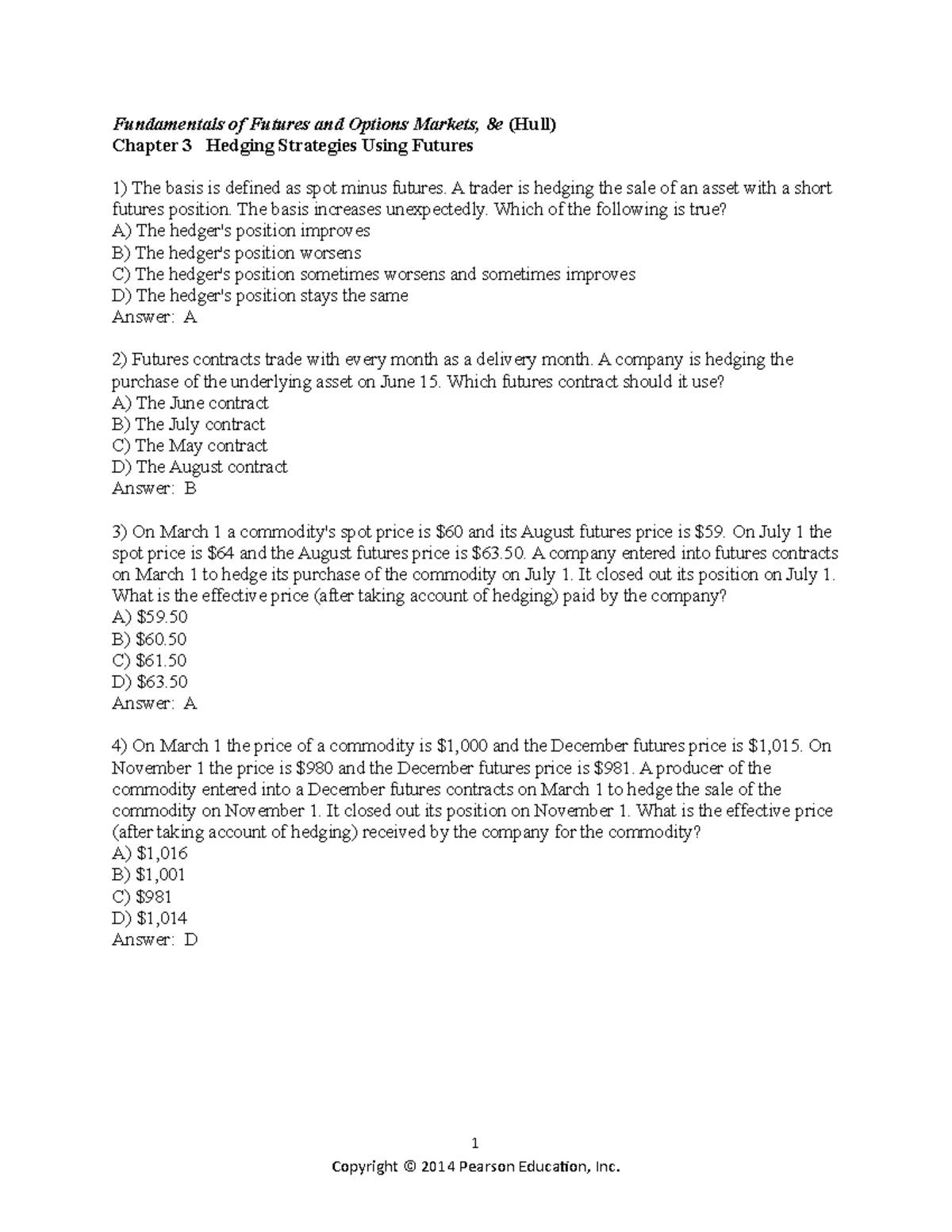 Fundamentals of Futures and Options Markets, 8e (Hull)
Chapter 3 Hedging Strategies Using Futures

1) The basis is defined as spot minus futures. A trader is hedging the sale of an asset with a short futures position. The basis increases unexpectedly. Which of the following is true?
A) The hedger's position improves
B) The hedger's position worsens
C) The hedger's position sometimes worsens and sometimes improves
D) The hedger's position stays the same
Answer: A

2) Futures contracts trade with every month as a delivery month. A company is hedging the purchase of the underlying asset on June 15. Which futures contract should it use?
A) The June contract
B) The July contract
C) The May contract
D) The August contract
Answer: B

3) On March 1 a commodity's spot price is $60 and its August futures price is $59. On July 1 the spot price is $64 and the August futures price is $63.50. A company entered into futures contracts on March 1 to hedge its purchase of the commodity on July 1. It closed out its position on July 1. What is the effective price (after taking account of hedging) paid by the company?
A) $59.50
B) $60.50
C) $61.50
D) $63.50
Answer: A

4) On March 1 the price of a commodity is $1,000 and the December futures price is $1,015. On November 1 the price is $980 and the December futures price is $981. A producer of the commodity entered into a December futures contracts on March 1 to hedge the sale of the commodity on November 1. It closed out its position on November 1. What is the effective price (after taking account of hedging) received by the company for the commodity?
A) $1,016
B) $1,001
C) $981
D) $1,014
Answer: D

1
Copyright © 2014 Pearson Education, Inc.